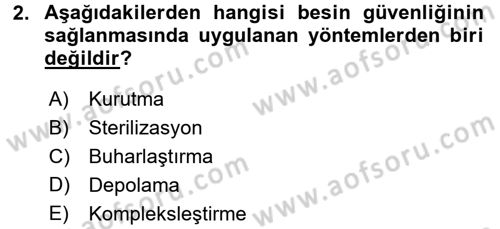 2. Aşağıdakilerden hangisi besin güvenliğinin sağlanmasında uygulanan yöntemlerden biri değildir?

A) Kurutma
B) Sterilizasyon
C) Buharlaştırma
D) Depolama
E) Kompleksleştirme

www.aofsoru.com
www.aofsoru.com
www.aofsoru.com
www.aofsoru.com